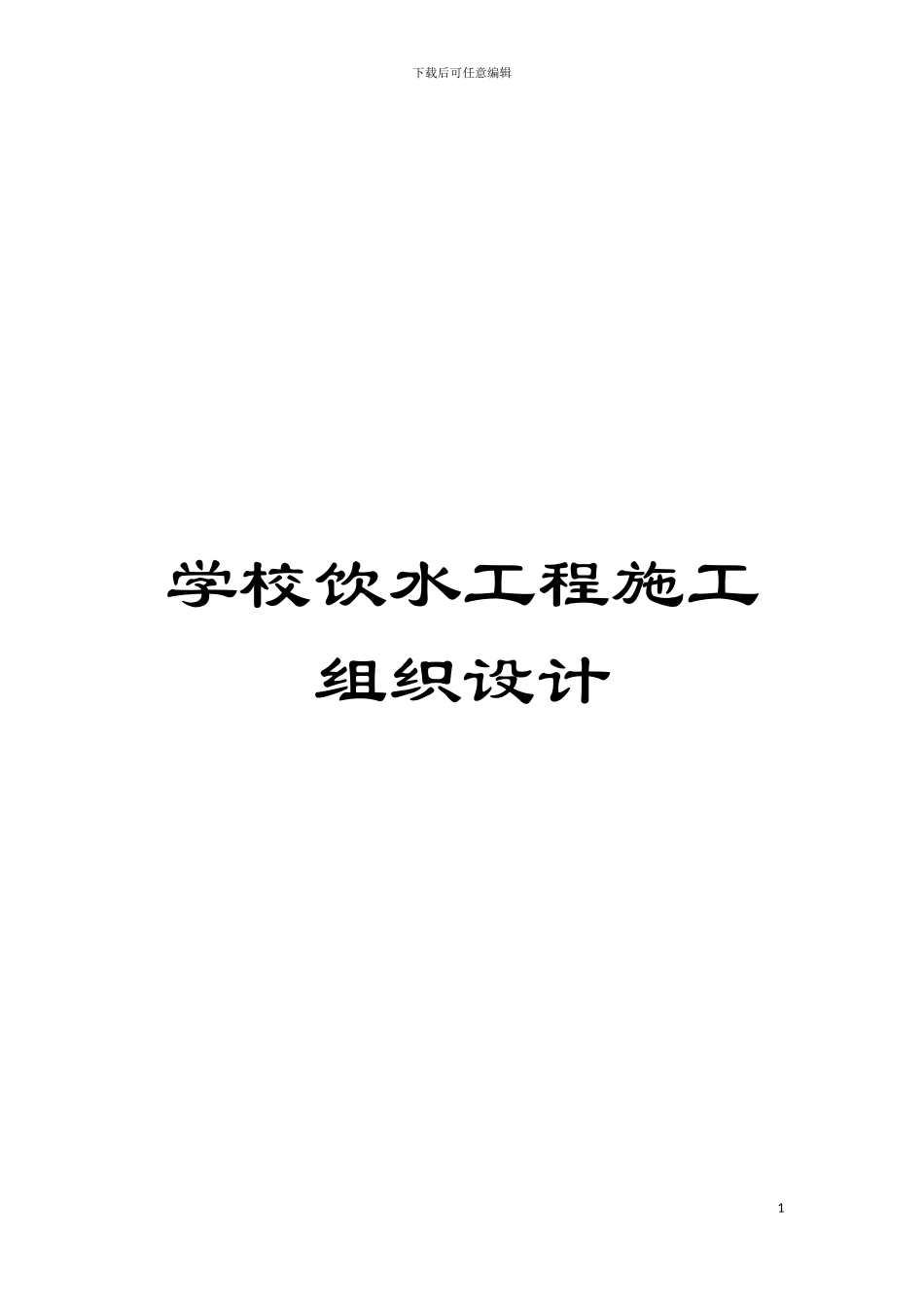 下载后可任意编辑

学校饮水工程施工组织设计

1